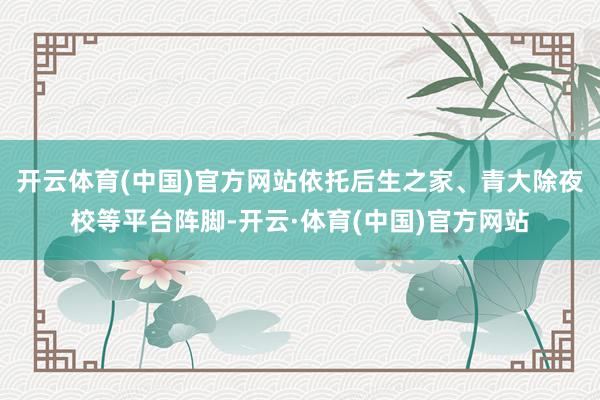 开云体育(中国)官方网站依托后生之家、青大除夜校等平台阵脚-开云·体育(中国)官方网站